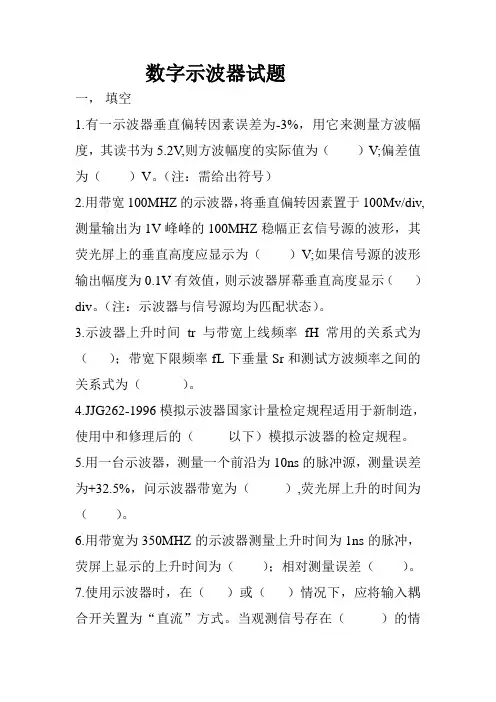 数字示波器试题

一， 填空

1.有一示波器垂直偏转因素误差为-3%，用它来测量方波幅度，其读书为 5.2V,则方波幅度的实际值为（ ）V;偏差值为（ ）V。（注：需给出符号）

2.用带宽 100MHZ 的示波器，将垂直偏转因素置于 100Mv/div,测量输出为 1V 峰峰的 100MHZ 稳幅正玄信号源的波形，其荧光屏上的垂直高度应显示为（ ）V;如果信号源的波形输出幅度为 0.1V 有效值，则示波器屏幕垂直高度显示（ ）div。（注：示波器与信号源均为匹配状态）。

3.示波器上升时间 tr 与带宽上线频率 fH 常用的关系式为（ ）；带宽下限频率 fL 下垂量 Sr 和测试方波频率之间的关系式为（ ）。

4.JJG262-1996 模拟示波器国家计量检定规程适用于新制造，使用中和修理后的（ 以下）模拟示波器的检定规程。

5.用一台示波器，测量一个前沿为 10ns 的脉冲源，测量误差为+32.5%，问示波器带宽为（ ）,荧光屏上升的时间为（ ）。

6.用带宽为 350MHZ 的示波器测量上升时间为 1ns 的脉冲，荧屏上显示的上升时间为（ ）；相对测量误差（ ）。

7.使用示波器时，在（ ）或（ ）情况下，应将输入耦合开关置为“直流”方式。当观测信号存在（ ）的情